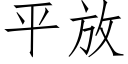 平放